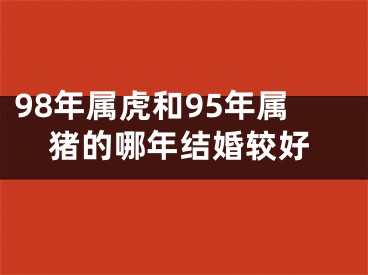 98年属虎和95年属猪的哪年结婚较好